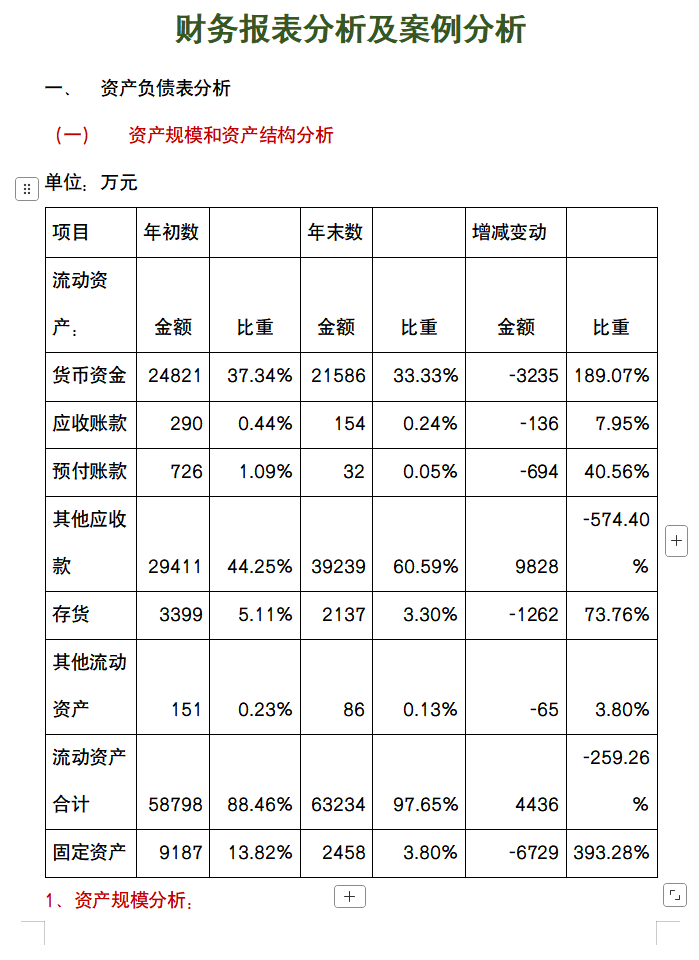 财务报表分析及案例分析

一、 资产负债表分析

（一） 资产规模和资产结构分析

单位：万元

| 项目 | 年初数 | | 年末数 | | 增减变动 | |
|---|---|---|---|---|---|---|
| 流动资产： | 金额 | 比重 | 金额 | 比重 | 金额 | 比重 |
| 货币资金 | 24821 | 37.34% | 21586 | 33.33% | -3235 | 189.07% |
| 应收账款 | 290 | 0.44% | 154 | 0.24% | -136 | 7.95% |
| 预付账款 | 726 | 1.09% | 32 | 0.05% | -694 | 40.56% |
| 其他应收款 | 29411 | 44.25% | 39239 | 60.59% | 9828 | -574.40% |
| 存货 | 3399 | 5.11% | 2137 | 3.30% | -1262 | 73.76% |
| 其他流动资产 | 151 | 0.23% | 86 | 0.13% | -65 | 3.80% |
| 流动资产合计 | 58798 | 88.46% | 63234 | 97.65% | 4436 | -259.26% |
| 固定资产 | 9187 | 13.82% | 2458 | 3.80% | -6729 | 393.28% |

1、资产规模分析：